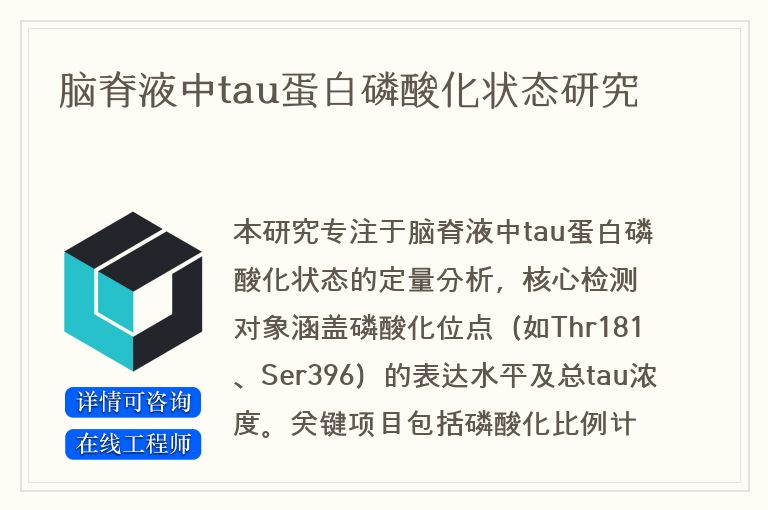 脑脊液中tau蛋白磷酸化状态研究

详情可咨询
在线工程师

本研究专注于脑脊液中tau蛋白磷酸化状态的定量分析，核心检测对象涵盖磷酸化位点（如Thr181、Ser396）的表达水平及总tau浓度。关键项目包括磷酸化比例计